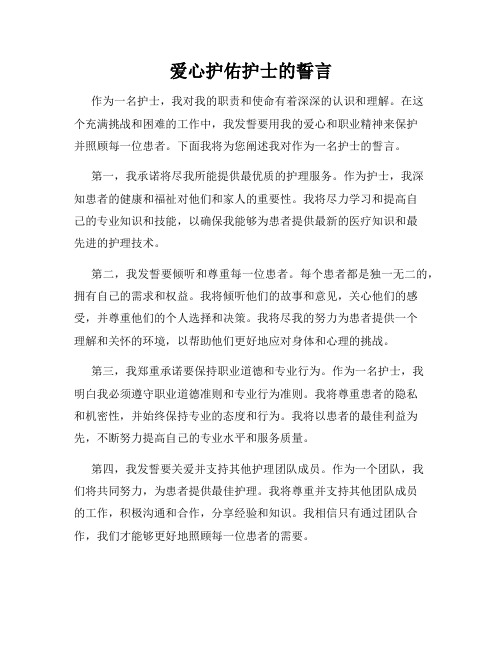 爱心护佑护士的誓言

作为一名护士，我对我的职责和使命有着深深的认识和理解。在这个充满挑战和困难的工作中，我发誓要用我的爱心和职业精神来保护并照顾每一位患者。下面我将为您阐述我对作为一名护士的誓言。

第一，我承诺将尽我所能提供最优质的护理服务。作为护士，我深知患者的健康和福祉对他们和家人的重要性。我将尽力学习和提高自己的专业知识和技能，以确保我能够为患者提供最新的医疗知识和最先进的护理技术。

第二，我发誓要倾听和尊重每一位患者。每个患者都是独一无二的，拥有自己的需求和权益。我将倾听他们的故事和意见，关心他们的感受，并尊重他们的个人选择和决策。我将尽我的努力为患者提供一个理解和关怀的环境，以帮助他们更好地应对身体和心理的挑战。

第三，我郑重承诺要保持职业道德和专业行为。作为一名护士，我明白我必须遵守职业道德准则和专业行为准则。我将尊重患者的隐私和机密性，并始终保持专业的态度和行为。我将以患者的最佳利益为先，不断努力提高自己的专业水平和服务质量。

第四，我发誓要关爱并支持其他护理团队成员。作为一个团队，我们将共同努力，为患者提供最佳护理。我将尊重并支持其他团队成员的工作，积极沟通和合作，分享经验和知识。我相信只有通过团队合作，我们才能够更好地照顾每一位患者的需要。